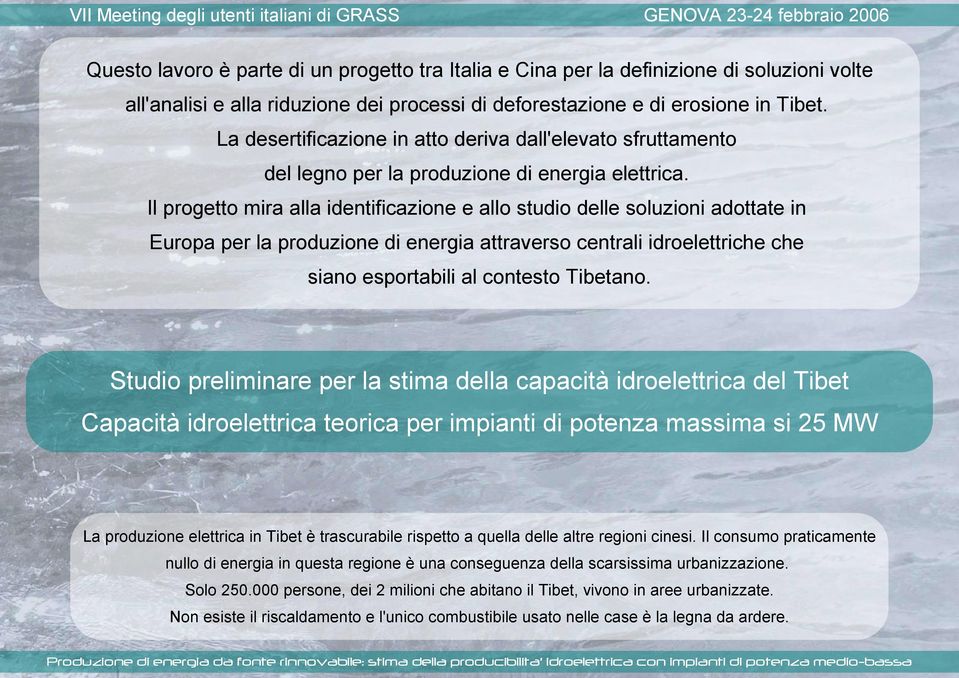 VII Meeting degli utenti italiani di GRASS

GENOVA 23-24 febbraio 2006

Questo lavoro è parte di un progetto tra Italia e Cina per la definizione di soluzioni volte all'analisi e alla riduzione dei processi di deforestazione e di erosione in Tibet. La desertificazione in atto deriva dall'elevato sfruttamento del legno per la produzione di energia elettrica. Il progetto mira alla identificazione e allo studio delle soluzioni adottate in Europa per la produzione di energia attraverso centrali idroelettriche che siano esportabili al contesto Tibetano.

Studio preliminare per la stima della capacità idroelettrica del Tibet
Capacità idroelettrica teorica per impianti di potenza massima si 25 MW

La produzione elettrica in Tibet è trascurabile rispetto a quella delle altre regioni cinesi. Il consumo praticamente nullo di energia in questa regione è una conseguenza della scarsissima urbanizzazione. Solo 250.000 persone, dei 2 milioni che abitano il Tibet, vivono in aree urbanizzate. Non esiste il riscaldamento e l'unico combustibile usato nelle case è la legna da ardere.

Produzione di energia da fonte rinnovabile: stima della producibilita' idroelettrica con impianti di potenza medio-bassa